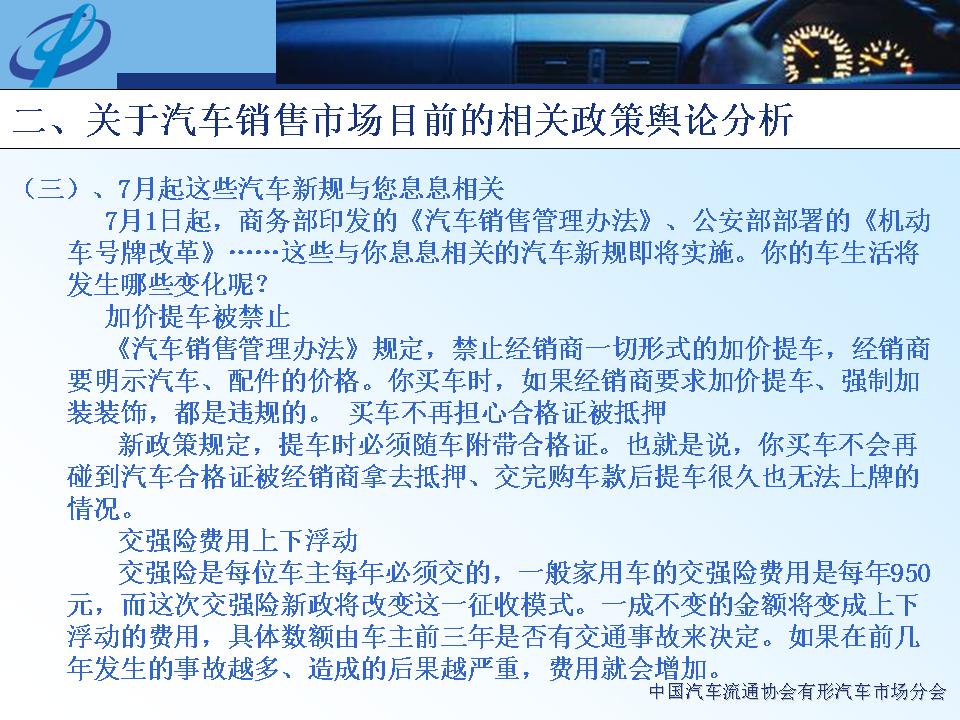 二、关于汽车销售市场目前的相关政策舆论分析

（三）、7月起这些汽车新规与您息息相关

7月1日起，商务部印发的《汽车销售管理办法》、公安部部署的《机动车号牌改革》……这些与你息息相关的汽车新规即将实施。你的车生活将发生哪些变化呢？

加价提车被禁止

《汽车销售管理办法》规定，禁止经销商一切形式的加价提车，经销商要明示汽车、配件的价格。你买车时，如果经销商要求加价提车、强制加装装饰，都是违规的。 买车不再担心合格证被抵押

新政策规定，提车时必须随车附带合格证。也就是说，你买车不会再碰到汽车合格证被经销商拿去抵押、交完购车款后提车很久也无法上牌的情况。

交强险费用上下浮动

交强险是每位车主每年必须交的，一般家用车的交强险费用是每年950元，而这次交强险新政将改变这一征收模式。一成不变的金额将变成上下浮动的费用，具体数额由车主前三年是否有交通事故来决定。如果在前几年发生的事故越多、造成的后果越严重，费用就会增加。

中国汽车流通协会有形汽车市场分会